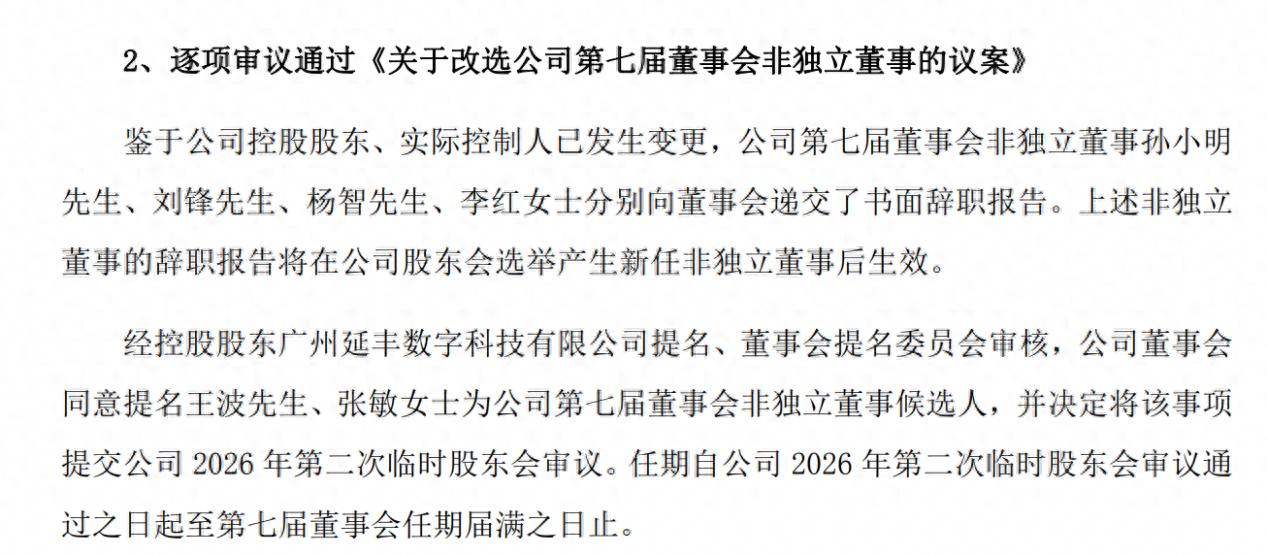 2、逐项审议通过《关于改选公司第七届董事会非独立董事的议案》

鉴于公司控股股东、实际控制人已发生变更，公司第七届董事会非独立董事孙小明先生、刘锋先生、杨智先生、李红女士分别向董事会递交了书面辞职报告。上述非独立董事的辞职报告将在公司股东会选举产生新任非独立董事后生效。

经控股股东广州延丰数字科技有限公司提名、董事会提名委员会审核，公司董事会同意提名王波先生、张敏女士为公司第七届董事会非独立董事候选人，并决定将该事项提交公司2026年第二次临时股东会审议。任期自公司2026年第二次临时股东会审议通过之日起至第七届董事会任期届满之日止。